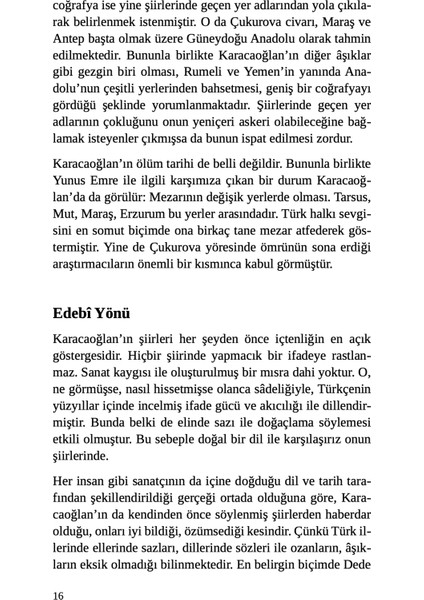 coğrafya ise yine şiirlerinde geçen yer adlarından yola çıkılarak belirlenmek istenmiştir. O da Çukurova civarı, Maraş ve Antep başta olmak üzere Güneydoğu Anadolu olarak tahmin edilmektedir. Bununla birlikte Karacaoğlan'ın diğer âşıklar gibi gezgin biri olması, Rumeli ve Yemen'in yanında Anadolu'nun çeşitli yerlerinden bahsetmesi, geniş bir coğrafyayı gördüğü şeklinde yorumlanmaktadır. Şiirlerinde geçen yer adlarının çokluğunu onun yeniçeri askeri olabileceğine bağlamak isteyenler çıkmışsa da bunun ispat edilmesi zordur.

Karacaoğlan'ın ölüm tarihi de belli değildir. Bununla birlikte Yunus Emre ile ilgili karşımıza çıkan bir durum Karacaoğlan'da da görülür: Mezarının değişik yerlerde olması. Tarsus, Mut, Maraş, Erzurum bu yerler arasındadır. Türk halkı sevgisini en somut biçimde ona birkaç tane mezar atfederek göstermiştir. Yine de Çukurova yöresinde ömrünün sona erdiği araştırmacıların önemli bir kısmınca kabul görmüştür.

Edebî Yönü

Karacaoğlan'ın şiirleri her şeyden önce içtenliğin en açık göstergesidir. Hiçbir şiirinde yapmacık bir ifadeye rastlanmaz. Sanat kaygısı ile oluşturulmuş bir mısra dahi yoktur. O, ne görmüşse, nasıl hissetmişse olanca sâdeliğiyle, Türkçenin yüzyıllar içinde incelmiş ifade gücü ve akıcılığı ile dillendirmiştir. Bunda belki de elinde sazı ile doğaçlama söylemesi etkili olmuştur. Bu sebeple doğal bir dil ile karşılaşırız onun şiirlerinde.

Her insan gibi sanatçının da içine doğduğu dil ve tarih tarafından şekillendirildiği gerçeği ortada olduğuna göre, Karacaoğlan'ın da kendinden önce söylenmiş şiirlerden haberdar olduğu, onları iyi bildiği, özümsediği kesindir. Çünkü Türk illerinde ellerinde sazları, dillerinde sözleri ile ozanların, âşıkların eksik olmadığı bilinmektedir. En belirgin biçimde Dede

16